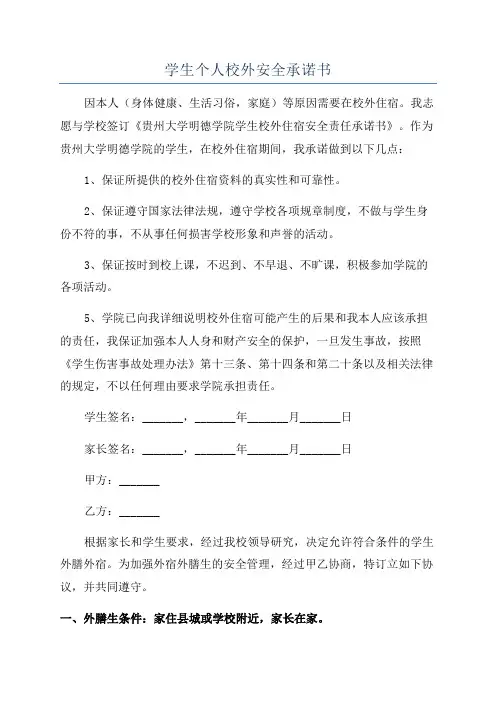 学生个人校外安全承诺书

因本人（身体健康、生活习俗，家庭）等原因需要在校外住宿。我志愿与学校签订《贵州大学明德学院学生校外住宿安全责任承诺书》。作为贵州大学明德学院的学生，在校外住宿期间，我承诺做到以下几点：

1、保证所提供的校外住宿资料的真实性和可靠性。

2、保证遵守国家法律法规，遵守学校各项规章制度，不做与学生身份不符的事，不从事任何损害学校形象和声誉的活动。

3、保证按时到校上课，不迟到、不早退、不旷课，积极参加学院的各项活动。

5、学院已向我详细说明校外住宿可能产生的后果和我本人应该承担的责任，我保证加强本人人身和财产安全的保护，一旦发生事故，按照《学生伤害事故处理办法》第十三条、第十四条和第二十条以及相关法律的规定，不以任何理由要求学院承担责任。

学生签名：_______，_______年_______月_______日

家长签名：_______，_______年_______月_______日

甲方：_______

乙方：_______

根据家长和学生要求，经过我校领导研究，决定允许符合条件的学生外膳外宿。为加强外宿外膳生的安全管理，经过甲乙协商，特订立如下协议，并共同遵守。

一、外膳生条件：家住县城或学校附近，家长在家。